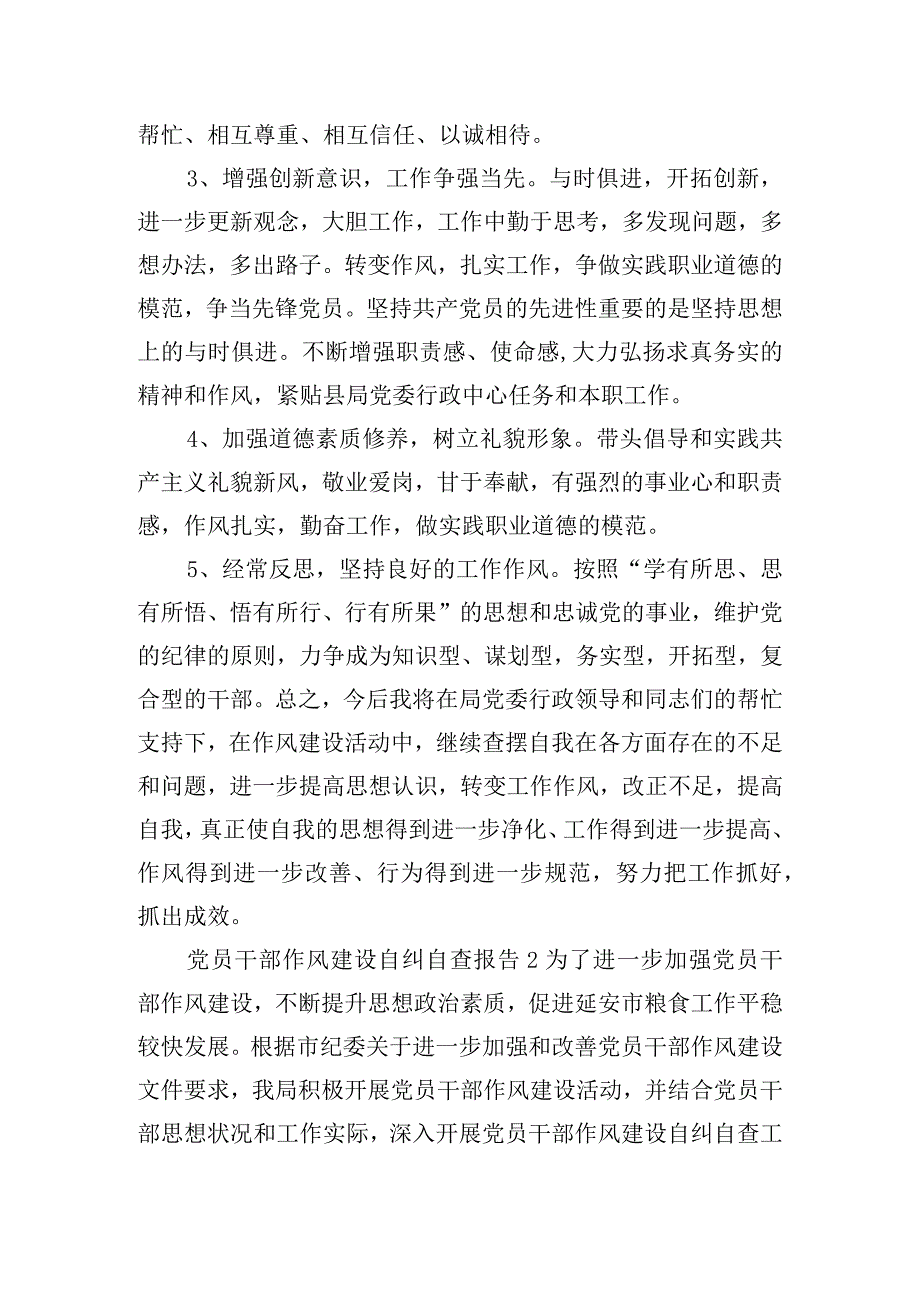 帮忙、相互尊重、相互信任、以诚相待。

3、增强创新意识，工作争强当先。与时俱进，开拓创新，进一步更新观念，大胆工作，工作中勤于思考，多发现问题，多想办法，多出路子。转变作风，扎实工作，争做实践职业道德的模范，争当先锋党员。坚持共产党员的先进性重要的是坚持思想上的与时俱进。不断增强职责感、使命感,大力弘扬求真务实的精神和作风，紧贴县局党委行政中心任务和本职工作。

4、加强道德素质修养，树立礼貌形象。带头倡导和实践共产主义礼貌新风，敬业爱岗，甘于奉献，有强烈的事业心和职责感，作风扎实，勤奋工作，做实践职业道德的模范。

5、经常反思，坚持良好的工作作风。按照“学有所思、思有所悟、悟有所行、行有所果”的思想和忠诚党的事业，维护党的纪律的原则，力争成为知识型、谋划型，务实型，开拓型，复合型的干部。总之，今后我将在局党委行政领导和同志们的帮忙支持下，在作风建设活动中，继续查摆自我在各方面存在的不足和问题，进一步提高思想认识，转变工作作风，改正不足，提高自我，真正使自我的思想得到进一步净化、工作得到进一步提高、作风得到进一步改善、行为得到进一步规范，努力把工作抓好，抓出成效。

党员干部作风建设自纠自查报告 2 为了进一步加强党员干部作风建设，不断提升思想政治素质，促进延安市粮食工作平稳较快发展。根据市纪委关于进一步加强和改善党员干部作风建设文件要求，我局积极开展党员干部作风建设活动，并结合党员干部思想状况和工作实际，深入开展党员干部作风建设自纠自查工